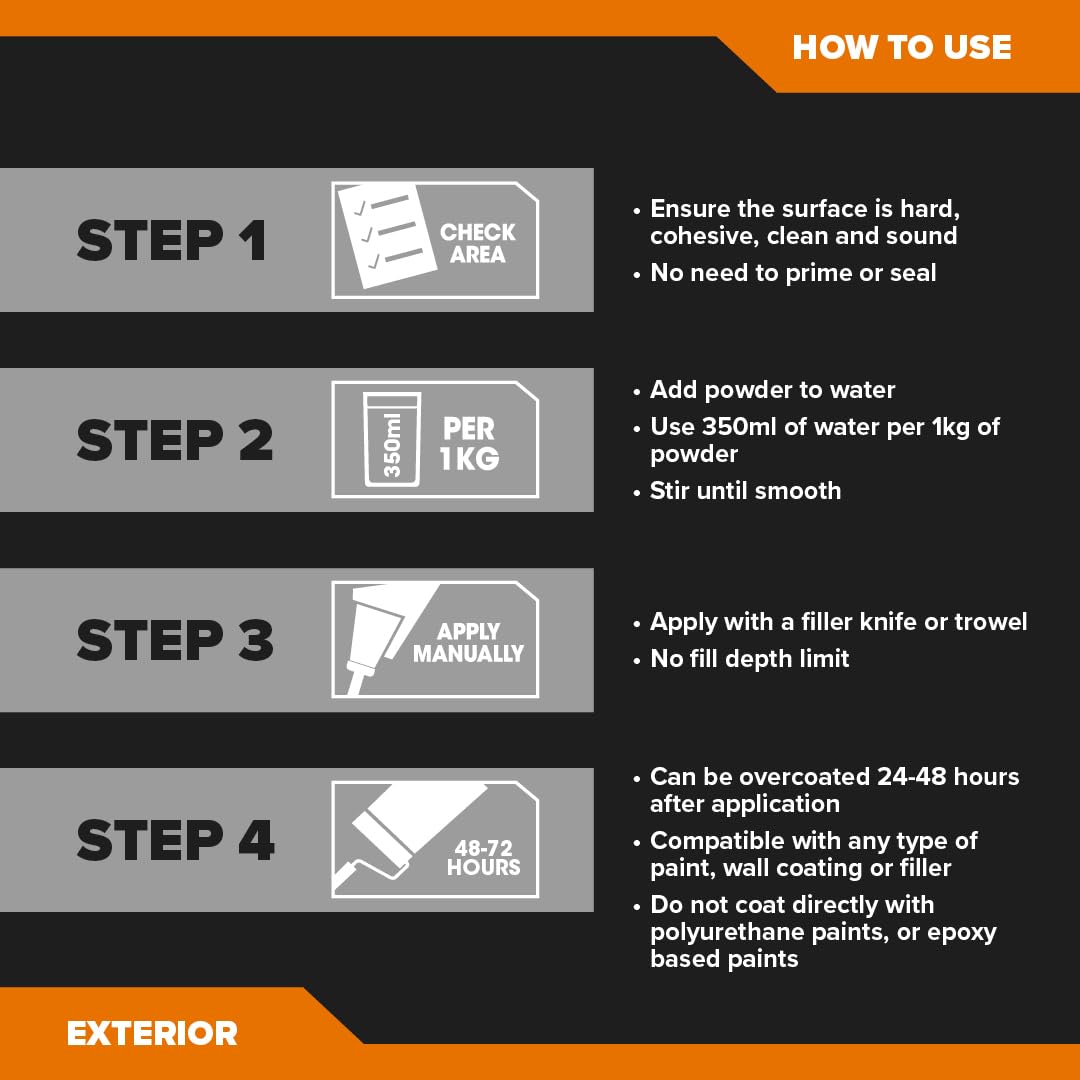 HOW TO USE

STEP 1

CHECK AREA

• Ensure the surface is hard, cohesive, clean and sound
• No need to prime or seal

STEP 2

350ml

PER 1KG

• Add powder to water
• Use 350ml of water per 1kg of powder
• Stir until smooth

STEP 3

APPLY MANUALLY

• Apply with a filler knife or trowel
• No fill depth limit

STEP 4

48-72 HOURS

• Can be overcoated 24-48 hours after application
• Compatible with any type of paint, wall coating or filler
• Do not coat directly with polyurethane paints, or epoxy based paints

EXTERIOR